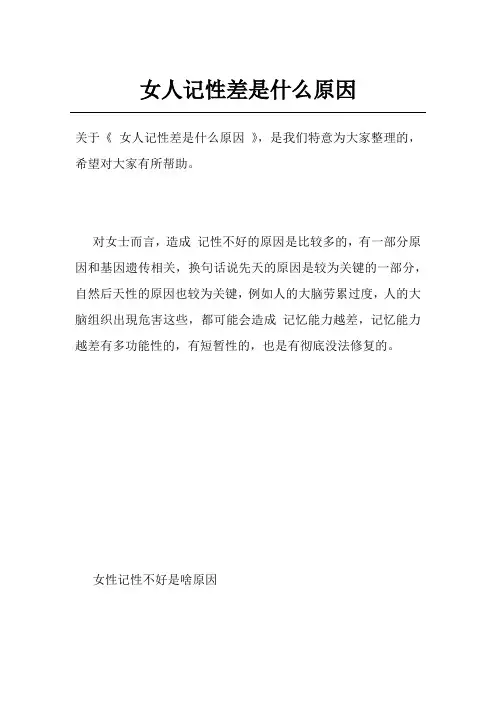 女人记性差是什么原因

关于《 女人记性差是什么原因 》，是我们特意为大家整理的，希望对大家有所帮助。

对女士而言，造成 记性不好的原因是比较多的，有一部分原因和基因遗传相关，换句话说先天的原因是较为关键的一部分，自然后天性的原因也较为关键，例如人的大脑劳累过度，人的大脑组织出現危害这些，都可能会造成 记忆能力越差，记忆能力越差有多功能性的，有短暂性的，也是有彻底没法修复的。

女性记性不好是啥原因